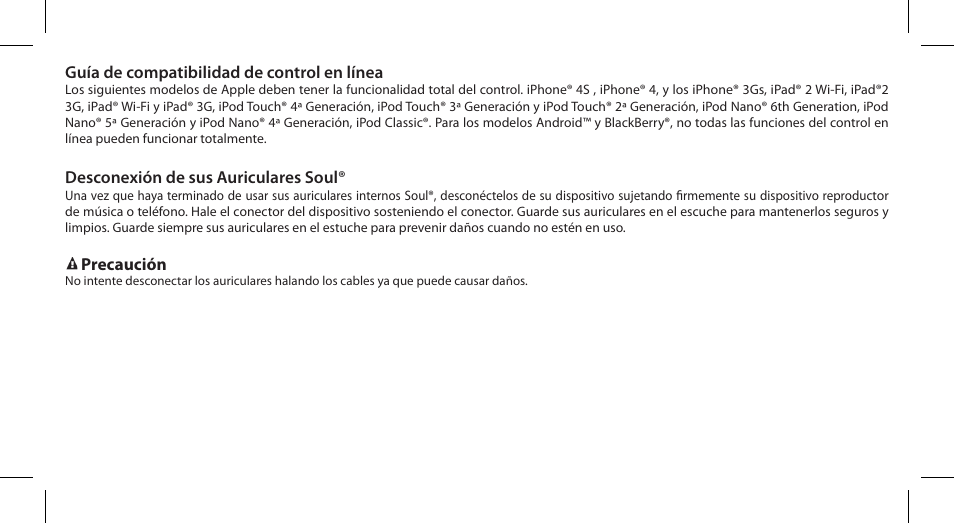 Guía de compatibilidad de control en línea
Los siguientes modelos de Apple deben tener la funcionalidad total del control. iPhone® 4S , iPhone® 4, y los iPhone® 3Gs, iPad® 2 Wi-Fi, iPad®2 3G, iPad® Wi-Fi y iPad® 3G, iPod Touch® 4ª Generación, iPod Touch® 3ª Generación y iPod Touch® 2ª Generación, iPod Nano® 6th Generation, iPod Nano® 5ª Generación y iPod Nano® 4ª Generación, iPod Classic®. Para los modelos Android™ y BlackBerry®, no todas las funciones del control en línea pueden funcionar totalmente.

Desconexión de sus Auriculares Soul®
Una vez que haya terminado de usar sus auriculares internos Soul®, desconéctelos de su dispositivo sujetando firmemente su dispositivo reproductor de música o teléfono. Hale el conector del dispositivo sosteniendo el conector. Guarde sus auriculares en el escuche para mantenerlos seguros y limpios. Guarde siempre sus auriculares en el estuche para prevenir daños cuando no estén en uso.

Precaución
No intente desconectar los auriculares halando los cables ya que puede causar daños.